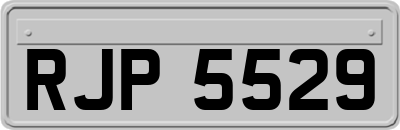 RJP 5529